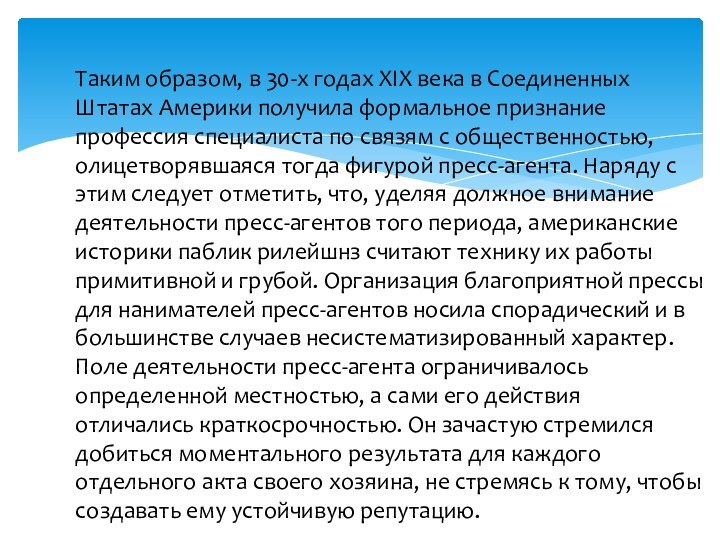 Таким образом, в 30-х годах XIX века в Соединенных Штатах Америки получила формальное признание профессия специалиста по связям с общественностью, олицетворявшаяся тогда фигурой пресс-агента. Наряду с этим следует отметить, что, уделяя должное внимание деятельности пресс-агентов того периода, американские историки паблик рилейшнз считают технику их работы примитивной и грубой. Организация благоприятной прессы для нанимателей пресс-агентов носила спорадический и в большинстве случаев несистематизированный характер. Поле деятельности пресс-агента ограничивалось определенной местностью, а сами его действия отличались краткосрочностью. Он зачастую стремился добиться моментального результата для каждого отдельного акта своего хозяина, не стремясь к тому, чтобы создавать ему устойчивую репутацию.